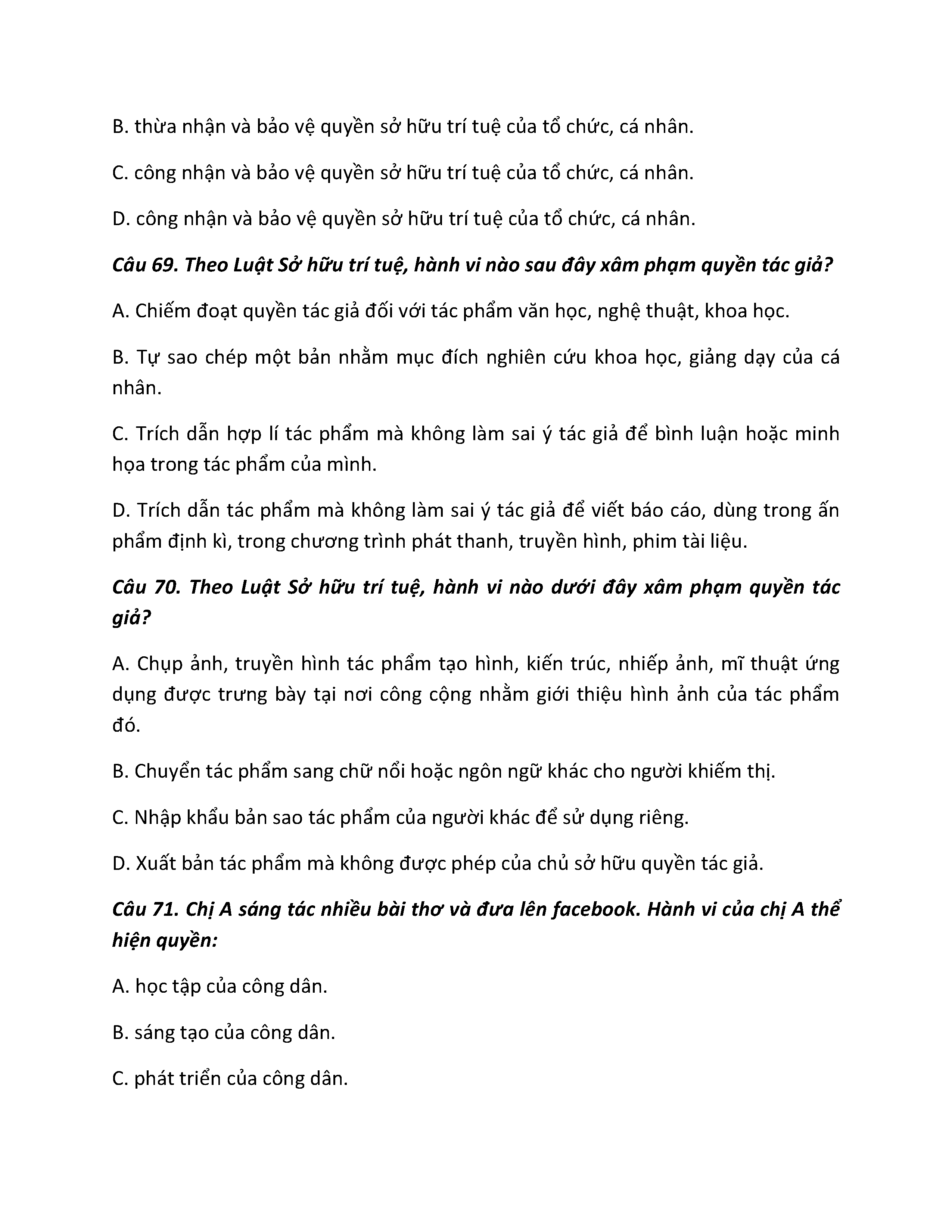 B. thừa nhận và bảo vệ quyền sở hữu trí tuệ của tổ chức, cá nhân.

C. công nhận và bảo vệ quyền sở hữu trí tuệ của tổ chức, cá nhân.

D. công nhận và bảo vệ quyền sở hữu trí tuệ của tổ chức, cá nhân.

Câu 69. Theo Luật Sở hữu trí tuệ, hành vi nào sau đây xâm phạm quyền tác giả?

A. Chiếm đoạt quyền tác giả đối với tác phẩm văn học, nghệ thuật, khoa học.

B. Tự sao chép một bản nhằm mục đích nghiên cứu khoa học, giảng dạy của cá nhân.

C. Trích dẫn hợp lí tác phẩm mà không làm sai ý tác giả để bình luận hoặc minh họa trong tác phẩm của mình.

D. Trích dẫn tác phẩm mà không làm sai ý tác giả để viết báo cáo, dùng trong ấn phẩm định kì, trong chương trình phát thanh, truyền hình, phim tài liệu.

Câu 70. Theo Luật Sở hữu trí tuệ, hành vi nào dưới đây xâm phạm quyền tác giả?

A. Chụp ảnh, truyền hình tác phẩm tạo hình, kiến trúc, nhiếp ảnh, mĩ thuật ứng dụng được trưng bày tại nơi công cộng nhằm giới thiệu hình ảnh của tác phẩm đó.

B. Chuyển tác phẩm sang chữ nổi hoặc ngôn ngữ khác cho người khiếm thị.

C. Nhập khẩu bản sao tác phẩm của người khác để sử dụng riêng.

D. Xuất bản tác phẩm mà không được phép của chủ sở hữu quyền tác giả.

Câu 71. Chị A sáng tác nhiều bài thơ và đưa lên facebook. Hành vi của chị A thể hiện quyền:

A. học tập của công dân.

B. sáng tạo của công dân.

C. phát triển của công dân.